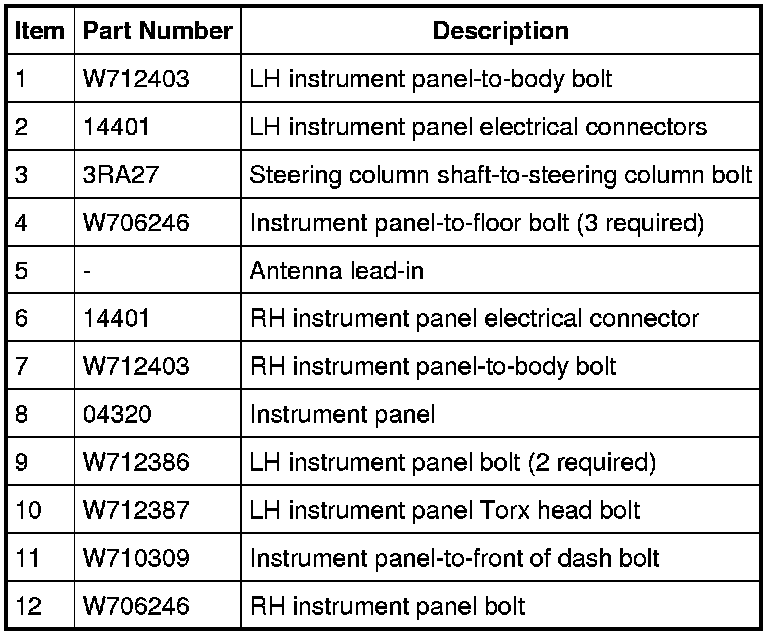 | Item | Part Number | Description |
|---|---|---|
| 1 | W712403 | LH instrument panel-to-body bolt |
| 2 | 14401 | LH instrument panel electrical connectors |
| 3 | 3RA27 | Steering column shaft-to-steering column bolt |
| 4 | W706246 | Instrument panel-to-floor bolt (3 required) |
| 5 | - | Antenna lead-in |
| 6 | 14401 | RH instrument panel electrical connector |
| 7 | W712403 | RH instrument panel-to-body bolt |
| 8 | 04320 | Instrument panel |
| 9 | W712386 | LH instrument panel bolt (2 required) |
| 10 | W712387 | LH instrument panel Torx head bolt |
| 11 | W710309 | Instrument panel-to-front of dash bolt |
| 12 | W706246 | RH instrument panel bolt |